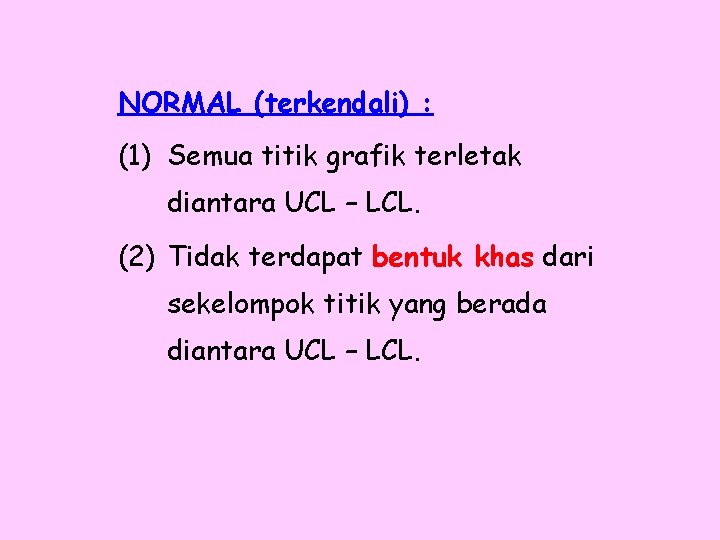 NORMAL (terkendali) :

(1) Semua titik grafik terletak diantara UCL – LCL.

(2) Tidak terdapat bentuk khas dari sekelompok titik yang berada diantara UCL – LCL.